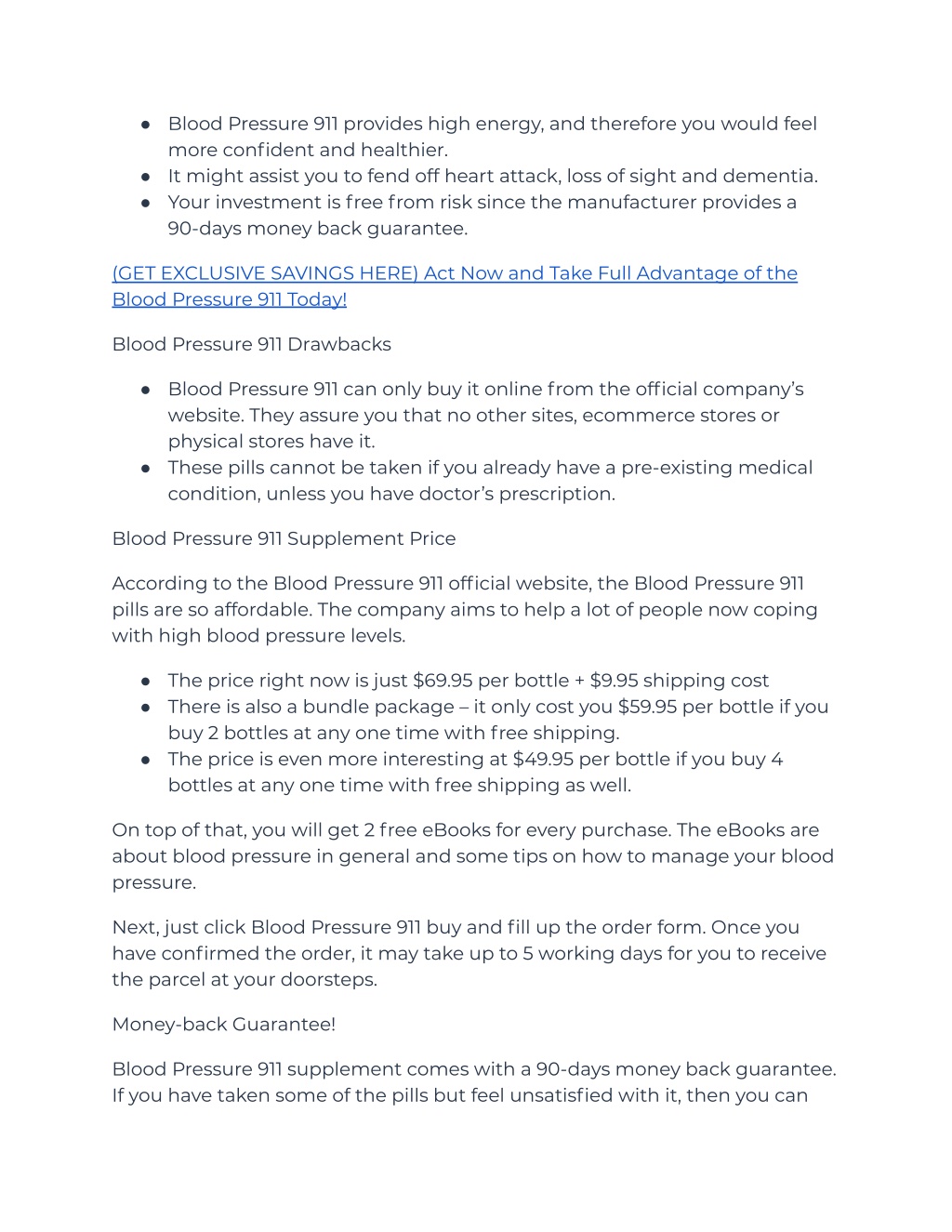 ● Blood Pressure 911 provides high energy, and therefore you would feel more confident and healthier.
● It might assist you to fend off heart attack, loss of sight and dementia.
● Your investment is free from risk since the manufacturer provides a 90-days money back guarantee.

(GET EXCLUSIVE SAVINGS HERE) Act Now and Take Full Advantage of the Blood Pressure 911 Today!

Blood Pressure 911 Drawbacks

● Blood Pressure 911 can only buy it online from the official company's website. They assure you that no other sites, ecommerce stores or physical stores have it.
● These pills cannot be taken if you already have a pre-existing medical condition, unless you have doctor's prescription.

Blood Pressure 911 Supplement Price

According to the Blood Pressure 911 official website, the Blood Pressure 911 pills are so affordable. The company aims to help a lot of people now coping with high blood pressure levels.

● The price right now is just \$69.95 per bottle + \$9.95 shipping cost
● There is also a bundle package – it only cost you \$59.95 per bottle if you buy 2 bottles at any one time with free shipping.
● The price is even more interesting at \$49.95 per bottle if you buy 4 bottles at any one time with free shipping as well.

On top of that, you will get 2 free eBooks for every purchase. The eBooks are about blood pressure in general and some tips on how to manage your blood pressure.

Next, just click Blood Pressure 911 buy and fill up the order form. Once you have confirmed the order, it may take up to 5 working days for you to receive the parcel at your doorsteps.

Money-back Guarantee!

Blood Pressure 911 supplement comes with a 90-days money back guarantee. If you have taken some of the pills but feel unsatisfied with it, then you can